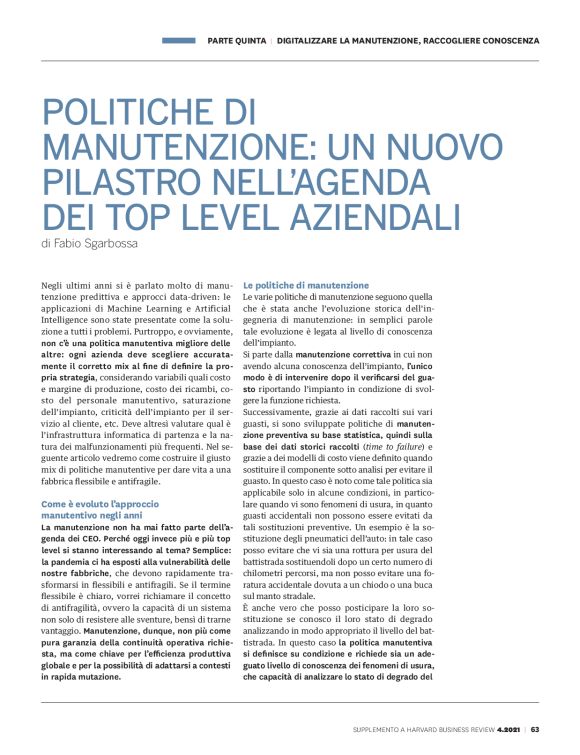 PARTE QUINTA | DIGITALIZZARE LA MANUTENZIONE, RACCOGLIERE CONOSCENZA

POLITICHE DI MANUTENZIONE: UN NUOVO PILASTRO NELL'AGENDA DEI TOP LEVEL AZIENDALI

di Fabio Sgarbossa

Negli ultimi anni si è parlato molto di manutenzione predittiva e approcci data-driven: le applicazioni di Machine Learning e Artificial Intelligence sono state presentate come la soluzione a tutti i problemi. Purtroppo, e ovviamente, non c'è una politica manutentiva migliore delle altre: ogni azienda deve scegliere accuratamente il corretto mix al fine di definire la propria strategia, considerando variabili quali costo e margine di produzione, costo dei ricambi, costo del personale manutentivo, saturazione dell'impianto, criticità dell'impianto per il servizio al cliente, etc. Deve altresì valutare qual è l'infrastruttura informatica di partenza e la natura dei malfunzionamenti più frequenti. Nel seguente articolo vedremo come costruire il giusto mix di politiche manutentive per dare vita a una fabbrica flessibile e antifragile.

Come è evoluto l'approccio manutentivo negli anni

La manutenzione non ha mai fatto parte dell'agenda dei CEO. Perché oggi invece più e più top level si stanno interessando al tema? Semplice: la pandemia ci ha esposti alla vulnerabilità delle nostre fabbriche, che devono rapidamente trasformarsi in flessibili e antifragili. Se il termine flessibile è chiaro, vorrei richiamare il concetto di antifragilità, ovvero la capacità di un sistema non solo di resistere alle sventure, bensì di trarne vantaggio. Manutenzione, dunque, non più come pura garanzia della continuità operativa richiesta, ma come chiave per l'efficienza produttiva globale e per la possibilità di adattarsi a contesti in rapida mutazione.

Le politiche di manutenzione

Le varie politiche di manutenzione seguono quella che è stata anche l'evoluzione storica dell'ingegneria di manutenzione: in semplici parole tale evoluzione è legata al livello di conoscenza dell'impianto.
Si parte dalla manutenzione correttiva in cui non avendo alcuna conoscenza dell'impianto, l'unico modo è di intervenire dopo il verificarsi del guasto riportando l'impianto in condizione di svolgere la funzione richiesta.
Successivamente, grazie ai dati raccolti sui vari guasti, si sono sviluppate politiche di manutenzione preventiva su base statistica, quindi sulla base dei dati storici raccolti (time to failure) e grazie a dei modelli di costo viene definito quando sostituire il componente sotto analisi per evitare il guasto. In questo caso è noto come tale politica sia applicabile solo in alcune condizioni, in particolare quando vi sono fenomeni di usura, in quanto guasti accidentali non possono essere evitati da tali sostituzioni preventive. Un esempio è la sostituzione degli pneumatici dell'auto: in tale caso posso evitare che vi sia una rottura per usura del battistrada sostituendoli dopo un certo numero di chilometri percorsi, ma non posso evitare una foratura accidentale dovuta a un chiodo o una buca sul manto stradale.
È anche vero che posso posticipare la loro sostituzione se conosco il loro stato di degrado analizzando in modo appropriato il livello del battistrada. In questo caso la politica manutentiva si definisce su condizione e richiede sia un adeguato livello di conoscenza dei fenomeni di usura, che capacità di analizzare lo stato di degrado del

SUPPLEMENTO A HARVARD BUSINESS REVIEW 4.2021 | 63